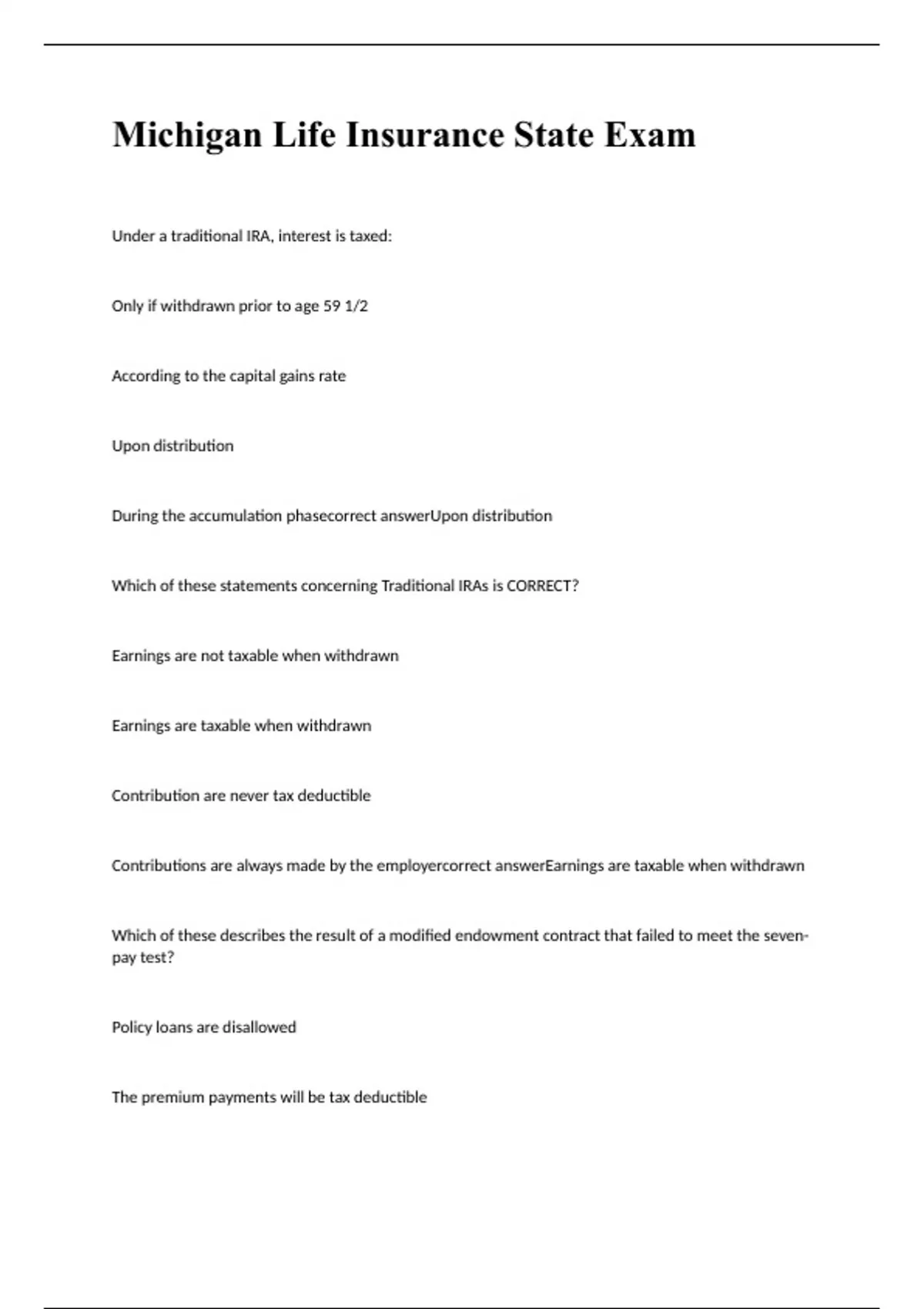 Michigan Life Insurance State Exam

Under a traditional IRA, interest is taxed:

Only if withdrawn prior to age 59 1/2

According to the capital gains rate

Upon distribution

During the accumulation phasecorrect answerUpon distribution

Which of these statements concerning Traditional IRAs is CORRECT?

Earnings are not taxable when withdrawn

Earnings are taxable when withdrawn

Contribution are never tax deductible

Contributions are always made by the employercorrect answerEarnings are taxable when withdrawn

Which of these describes the result of a modified endowment contract that failed to meet the seven-pay test?

Policy loans are disallowed

The premium payments will be tax deductible